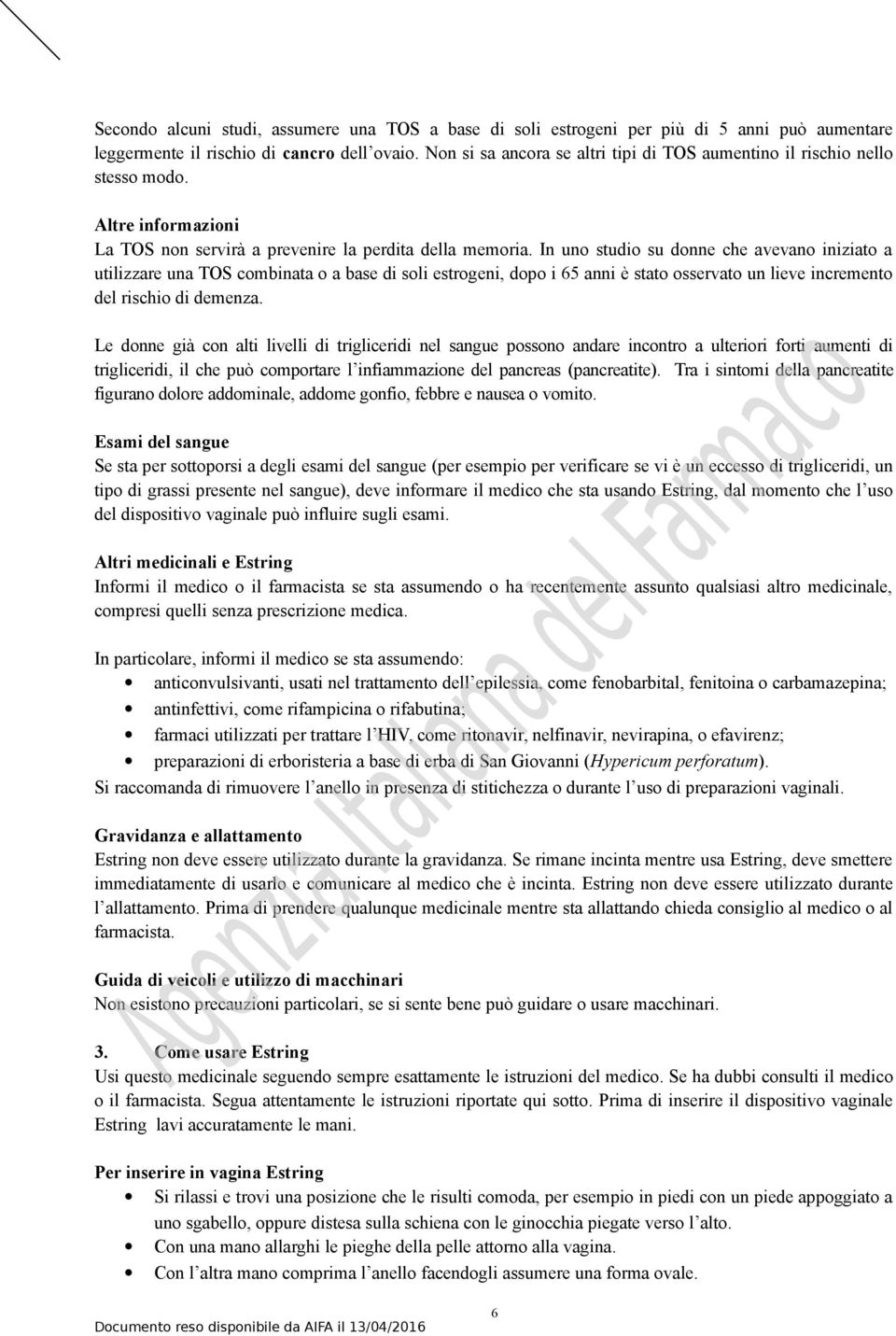 Secondo alcuni studi, assumere una TOS a base di soli estrogeni per più di 5 anni può aumentare leggermente il rischio di cancro dell'ovaio. Non si sa ancora se altri tipi di TOS aumentino il rischio nello stesso modo.

Altre informazioni
La TOS non servirà a prevenire la perdita della memoria. In uno studio su donne che avevano iniziato a utilizzare una TOS combinata o a base di soli estrogeni, dopo i 65 anni è stato osservato un lieve incremento del rischio di demenza.

Le donne già con alti livelli di trigliceridi nel sangue possono andare incontro a ulteriori forti aumenti di trigliceridi, il che può comportare l'infiammazione del pancreas (pancreatite). Tra i sintomi della pancreatite figurano dolore addominale, addome gonfio, febbre e nausea o vomito.

Esami del sangue
Se sta per sottoporsi a degli esami del sangue (per esempio per verificare se vi è un eccesso di trigliceridi, un tipo di grassi presente nel sangue), deve informare il medico che sta usando Estring, dal momento che l'uso del dispositivo vaginale può influire sugli esami.

Altri medicinali e Estring
Informi il medico o il farmacista se sta assumendo o ha recentemente assunto qualsiasi altro medicinale, compresi quelli senza prescrizione medica.

In particolare, informi il medico se sta assumendo:
• anticonvulsivanti, usati nel trattamento dell'epilessia, come fenobarbital, fenitoina o carbamazepina;
• antinfettivi, come rifampicina o rifabutina;
• farmaci utilizzati per trattare l'HIV, come ritonavir, nelfinavir, nevirapina, o efavirenz;
• preparazioni di erboristeria a base di erba di San Giovanni (Hypericum perforatum).
Si raccomanda di rimuovere l'anello in presenza di stitichezza o durante l'uso di preparazioni vaginali.

Gravidanza e allattamento
Estring non deve essere utilizzato durante la gravidanza. Se rimane incinta mentre usa Estring, deve smettere immediatamente di usarlo e comunicare al medico che è incinta. Estring non deve essere utilizzato durante l'allattamento. Prima di prendere qualunque medicinale mentre sta allattando chieda consiglio al medico o al farmacista.

Guida di veicoli e utilizzo di macchinari
Non esistono precauzioni particolari, se si sente bene può guidare o usare macchinari.

3. Come usare Estring
Usi questo medicinale seguendo sempre esattamente le istruzioni del medico. Se ha dubbi consulti il medico o il farmacista. Segua attentamente le istruzioni riportate qui sotto. Prima di inserire il dispositivo vaginale Estring lavi accuratamente le mani.

Per inserire in vagina Estring
• Si rilassi e trovi una posizione che le risulti comoda, per esempio in piedi con un piede appoggiato a uno sgabello, oppure distesa sulla schiena con le ginocchia piegate verso l'alto.
• Con una mano allarghi le pieghe della pelle attorno alla vagina.
• Con l'altra mano comprima l'anello facendogli assumere una forma ovale.

6

Documento reso disponibile da AIFA il 13/04/2016

Agenzia Italiana del Farmaco